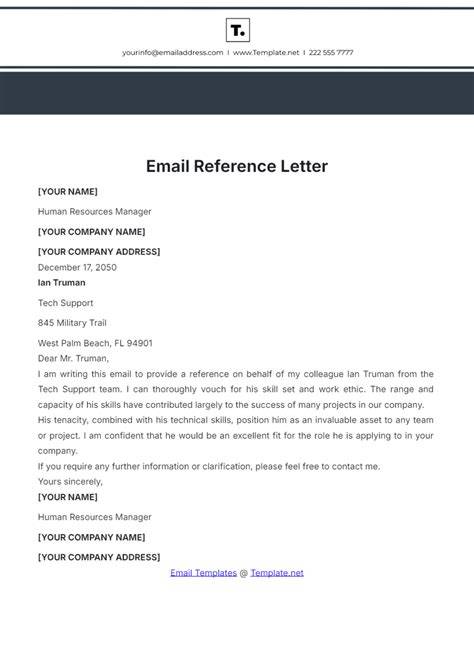 T.

yourinfo@emailaddress.com | www.Template.net | 222 555 7777

Email Reference Letter

[YOUR NAME]

Human Resources Manager

[YOUR COMPANY NAME]

[YOUR COMPANY ADDRESS]

December 17, 2050

Ian Truman

Tech Support

845 Military Trail

West Palm Beach, FL 94901

Dear Mr. Truman,

I am writing this email to provide a reference on behalf of my colleague Ian Truman from the Tech Support team. I can thoroughly vouch for his skill set and work ethic. The range and capacity of his skills have contributed largely to the success of many projects in our company. His tenacity, combined with his technical skills, position him as an invaluable asset to any team or project. I am confident that he would be an excellent fit for the role he is applying to in your company.

If you require any further information or clarification, please feel free to contact me.

Yours sincerely,

[YOUR NAME]

Human Resources Manager

[YOUR COMPANY NAME]

[YOUR COMPANY ADDRESS]

Email Templates @ Template.net